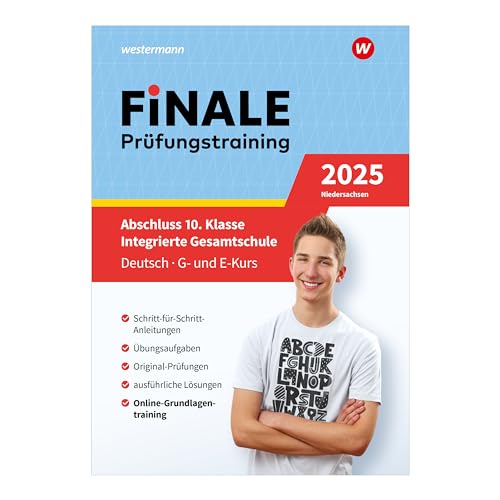 westermann

W

FiNALE
Prüfungstraining

2025
Niedersachsen

Abschluss 10. Klasse
Integrierte Gesamtschule
Deutsch · G- und E-Kurs

Schritt-für-Schritt-Anleitungen

Übungsaufgaben

Original-Prüfungen

ausführliche Lösungen

Online-Grundlagentraining

ABCDE
FGHIJK
LMNOP
QRSTU
VWXYZ